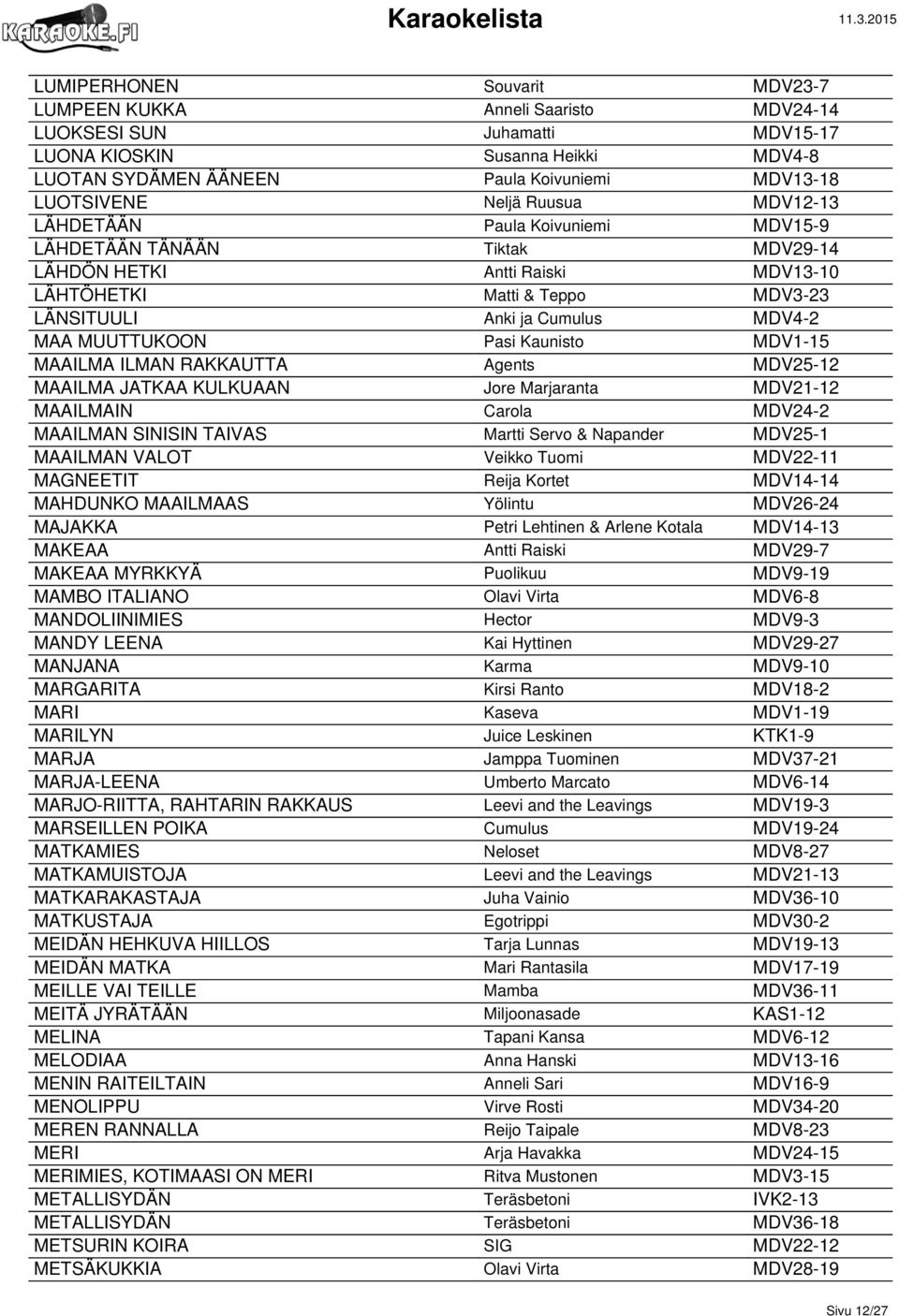 KARAOKE.FI

Karaokelista

11.3.2015

| | | |
|---|---|---|
| LUMIPERHONEN | Souvarit | MDV23-7 |
| LUMPEEN KUKKA | Anneli Saaristo | MDV24-14 |
| LUOKSESI SUN | Juhamatti | MDV15-17 |
| LUONA KIOSKIN | Susanna Heikki | MDV4-8 |
| LUOTAN SYDÄMEN ÄÄNEEN | Paula Koivuniemi | MDV13-18 |
| LUOTSIVENE | Neljä Ruusua | MDV12-13 |
| LÄHDETÄÄN | Paula Koivuniemi | MDV15-9 |
| LÄHDETÄÄN TÄNÄÄN | Tiktak | MDV29-14 |
| LÄHDÖN HETKI | Antti Raiski | MDV13-10 |
| LÄHTÖHETKI | Matti & Teppo | MDV3-23 |
| LÄNSITUULI | Anki ja Cumulus | MDV4-2 |
| MAA MUUTTUKOON | Pasi Kaunisto | MDV1-15 |
| MAAILMA ILMAN RAKKAUTTA | Agents | MDV25-12 |
| MAAILMA JATKAA KULKUAAN | Jore Marjaranta | MDV21-12 |
| MAAILMAIN | Carola | MDV24-2 |
| MAAILMAN SINISIN TAIVAS | Martti Servo & Napander | MDV25-1 |
| MAAILMAN VALOT | Veikko Tuomi | MDV22-11 |
| MAGNEETIT | Reija Kortet | MDV14-14 |
| MAHDUNKO MAAILMAAS | Yölintu | MDV26-24 |
| MAJAKKA | Petri Lehtinen & Arlene Kotala | MDV14-13 |
| MAKEAA | Antti Raiski | MDV29-7 |
| MAKEAA MYRKKYÄ | Puolikuu | MDV9-19 |
| MAMBO ITALIANO | Olavi Virta | MDV6-8 |
| MANDOLIINIMIES | Hector | MDV9-3 |
| MANDY LEENA | Kai Hyttinen | MDV29-27 |
| MANJANA | Karma | MDV9-10 |
| MARGARITA | Kirsi Ranto | MDV18-2 |
| MARI | Kaseva | MDV1-19 |
| MARILYN | Juice Leskinen | KTK1-9 |
| MARJA | Jamppa Tuominen | MDV37-21 |
| MARJA-LEENA | Umberto Marcato | MDV6-14 |
| MARJO-RIITTA, RAHTARIN RAKKAUS | Leevi and the Leavings | MDV19-3 |
| MARSEILLEN POIKA | Cumulus | MDV19-24 |
| MATKAMIES | Neloset | MDV8-27 |
| MATKAMUISTOJA | Leevi and the Leavings | MDV21-13 |
| MATKARAKASTAJA | Juha Vainio | MDV36-10 |
| MATKUSTAJA | Egotrippi | MDV30-2 |
| MEIDÄN HEHKUVA HIILLOS | Tarja Lunnas | MDV19-13 |
| MEIDÄN MATKA | Mari Rantasila | MDV17-19 |
| MEILLE VAI TEILLE | Mamba | MDV36-11 |
| MEITÄ JYRÄTÄÄN | Miljoonasade | KAS1-12 |
| MELINA | Tapani Kansa | MDV6-12 |
| MELODIAA | Anna Hanski | MDV13-16 |
| MENIN RAITEILTAIN | Anneli Sari | MDV16-9 |
| MENOLIPPU | Virve Rosti | MDV34-20 |
| MEREN RANNALLA | Reijo Taipale | MDV8-23 |
| MERI | Arja Havakka | MDV24-15 |
| MERIMIES, KOTIMAASI ON MERI | Ritva Mustonen | MDV3-15 |
| METALLISYDÄN | Teräsbetoni | IVK2-13 |
| METALLISYDÄN | Teräsbetoni | MDV36-18 |
| METSURIN KOIRA | SIG | MDV22-12 |
| METSÄKUKKIA | Olavi Virta | MDV28-19 |

Sivu 12/27